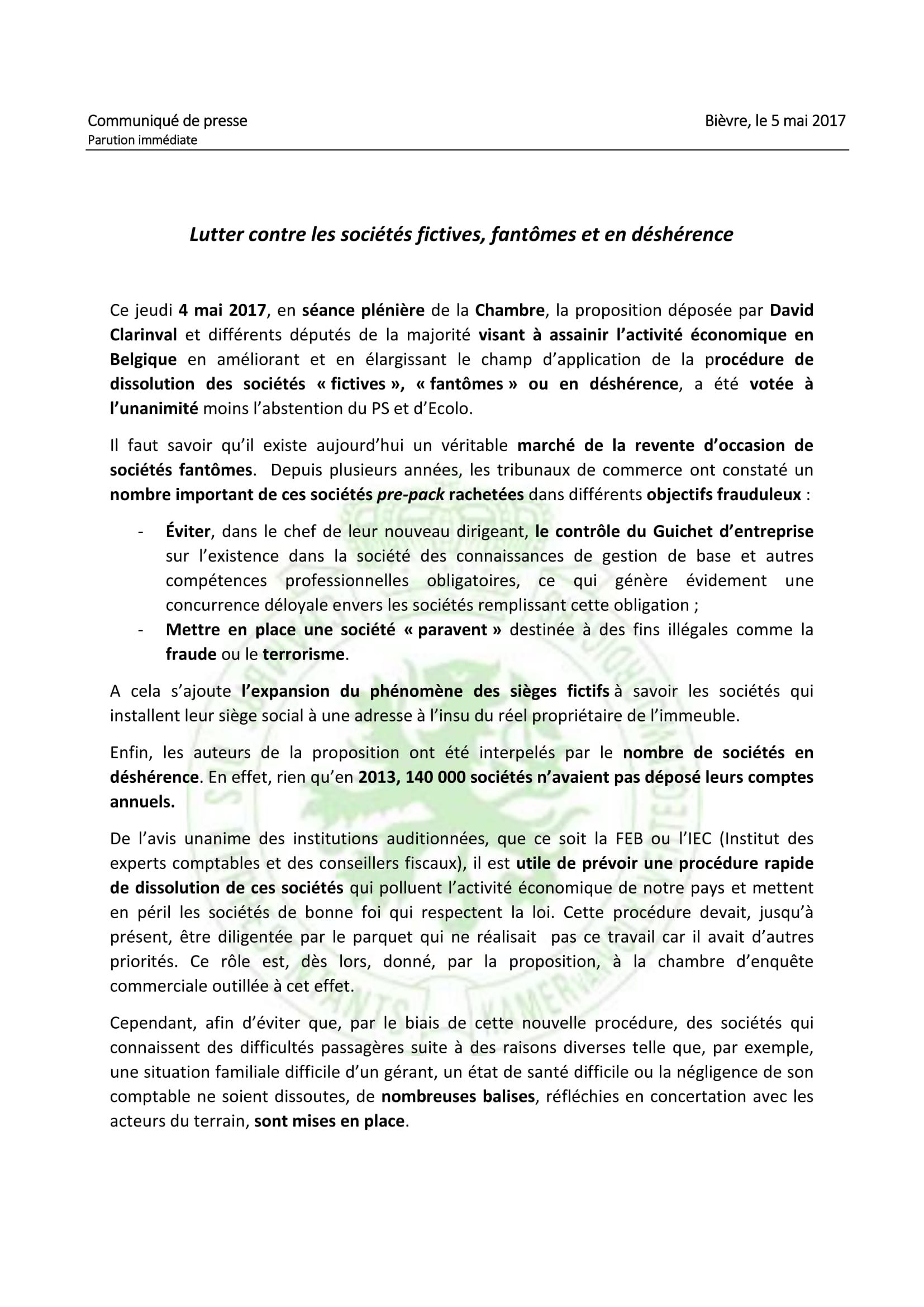 Communiqué de presse
Parution immédiate

Bièvre, le 5 mai 2017

Lutter contre les sociétés fictives, fantômes et en déshérence

Ce jeudi 4 mai 2017, en séance plénière de la Chambre, la proposition déposée par David Clarinval et différents députés de la majorité visant à assainir l'activité économique en Belgique en améliorant et en élargissant le champ d'application de la procédure de dissolution des sociétés « fictives », « fantômes » ou en déshérence, a été votée à l'unanimité moins l'abstention du PS et d'Ecolo.

Il faut savoir qu'il existe aujourd'hui un véritable marché de la revente d'occasion de sociétés fantômes. Depuis plusieurs années, les tribunaux de commerce ont constaté un nombre important de ces sociétés pre-pack rachetées dans différents objectifs frauduleux :

- Éviter, dans le chef de leur nouveau dirigeant, le contrôle du Guichet d'entreprise sur l'existence dans la société des connaissances de gestion de base et autres compétences professionnelles obligatoires, ce qui génère évidement une concurrence déloyale envers les sociétés remplissant cette obligation ;
- Mettre en place une société « paravent » destinée à des fins illégales comme la fraude ou le terrorisme.

A cela s'ajoute l'expansion du phénomène des sièges fictifs à savoir les sociétés qui installent leur siège social à une adresse à l'insu du réel propriétaire de l'immeuble.

Enfin, les auteurs de la proposition ont été interpelés par le nombre de sociétés en déshérence. En effet, rien qu'en 2013, 140 000 sociétés n'avaient pas déposé leurs comptes annuels.

De l'avis unanime des institutions auditionnées, que ce soit la FEB ou l'IEC (Institut des experts comptables et des conseillers fiscaux), il est utile de prévoir une procédure rapide de dissolution de ces sociétés qui polluent l'activité économique de notre pays et mettent en péril les sociétés de bonne foi qui respectent la loi. Cette procédure devait, jusqu'à présent, être diligentée par le parquet qui ne réalisait pas ce travail car il avait d'autres priorités. Ce rôle est, dès lors, donné, par la proposition, à la chambre d'enquête commerciale outillée à cet effet.

Cependant, afin d'éviter que, par le biais de cette nouvelle procédure, des sociétés qui connaissent des difficultés passagères suite à des raisons diverses telle que, par exemple, une situation familiale difficile d'un gérant, un état de santé difficile ou la négligence de son comptable ne soient dissoutes, de nombreuses balises, réfléchies en concertation avec les acteurs du terrain, sont mises en place.